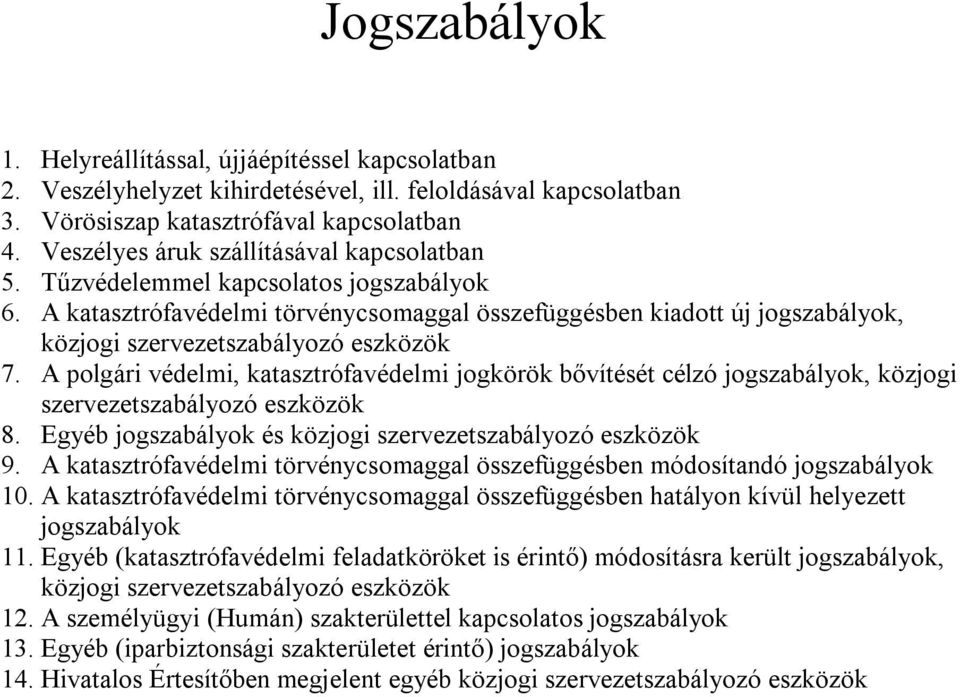 Jogszabályok

1. Helyreállítással, újjáépítéssel kapcsolatban
2. Veszélyhelyzet kihirdetésével, ill. feloldásával kapcsolatban
3. Vörösiszap katasztrófával kapcsolatban
4. Veszélyes áruk szállításával kapcsolatban
5. Tűzvédelemmel kapcsolatos jogszabályok
6. A katasztrófavédelmi törvénycsomaggal összefüggésben kiadott új jogszabályok, közjogi szervezetszabályozó eszközök
7. A polgári védelmi, katasztrófavédelmi jogkörök bővítését célzó jogszabályok, közjogi szervezetszabályozó eszközök
8. Egyéb jogszabályok és közjogi szervezetszabályozó eszközök
9. A katasztrófavédelmi törvénycsomaggal összefüggésben módosítandó jogszabályok
10. A katasztrófavédelmi törvénycsomaggal összefüggésben hatályon kívül helyezett jogszabályok
11. Egyéb (katasztrófavédelmi feladatköröket is érintő) módosításra került jogszabályok, közjogi szervezetszabályozó eszközök
12. A személyügyi (Humán) szakterülettel kapcsolatos jogszabályok
13. Egyéb (iparbiztonsági szakterületet érintő) jogszabályok
14. Hivatalos Értesítőben megjelent egyéb közjogi szervezetszabályozó eszközök